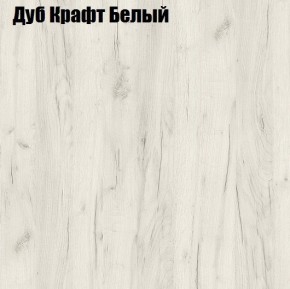 Дуб Крафт Белый